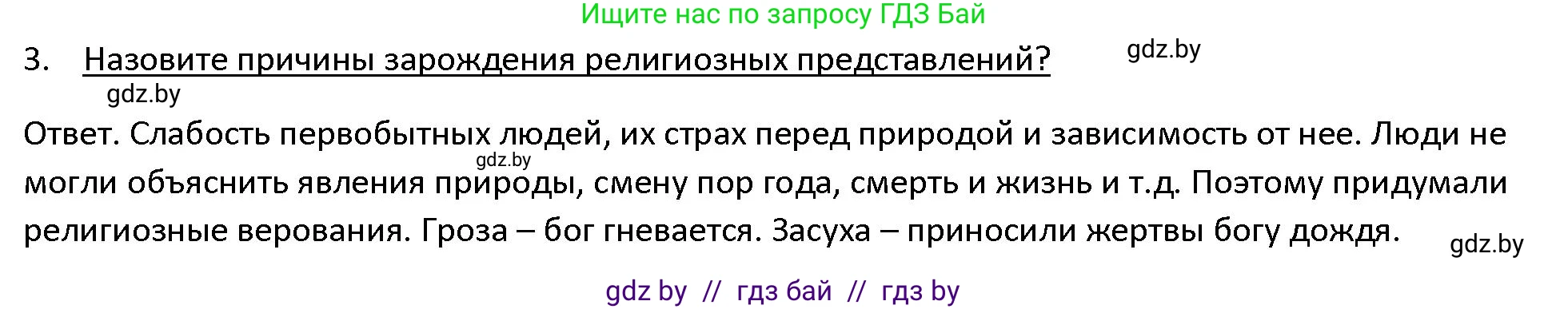 Ищите нас по запросу ГДЗ Бай

3. Назовите причины зарождения религиозных представлений?

gdz.by

gdz.by

Ответ. Слабость первобытных людей, их страх перед природой и зависимость от нее. Люди не могли объяснить явления природы, смену пор года, смерть и жизнь и т.д. Поэтому придумали религиозные верования. Гроза – бог гневается. Засуха – приносили жертвы богу дождя.

gdz.by

gdz.by

gdz by // гдз бай // гдз by